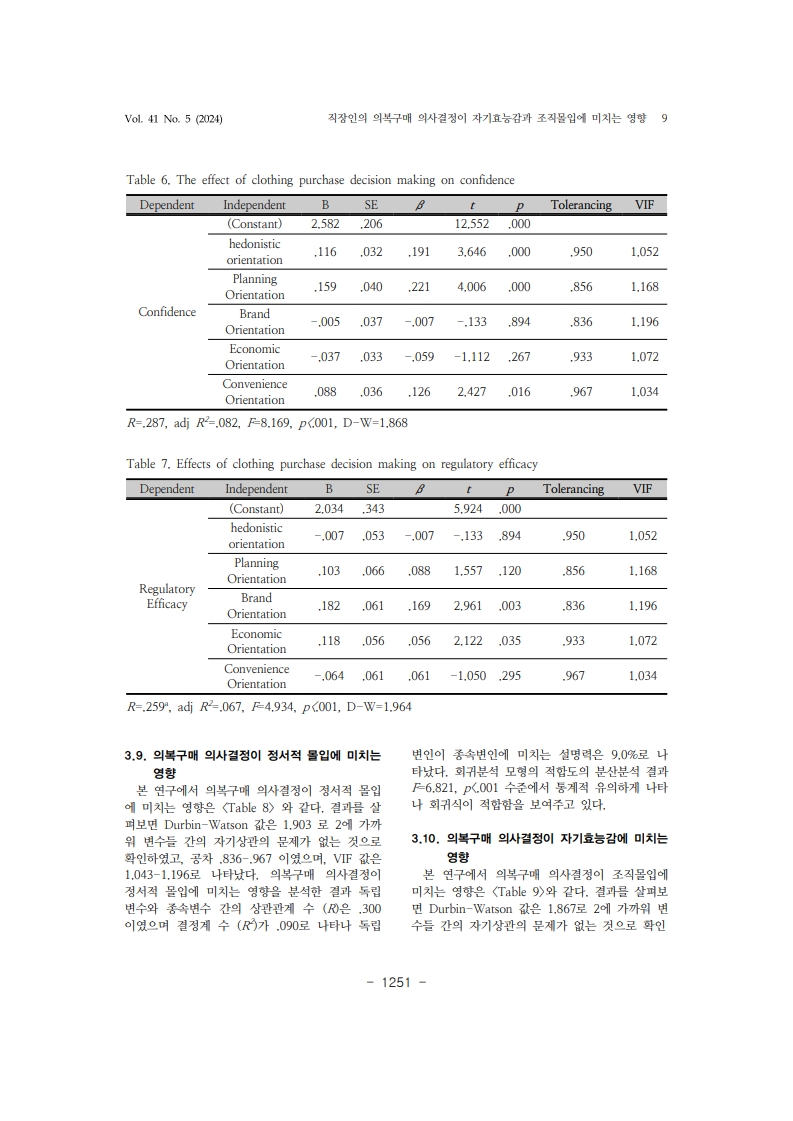 Vol. 41 No. 5 (2024)

직장인의 의복구매 의사결정이 자기효능감과 조직몰입에 미치는 영향 9

Table 6. The effect of clothing purchase decision making on confidence

| Dependent | Independent | B | SE | $\beta$ | $t$ | $p$ | Tolerancing | VIF |
|---|---|---|---|---|---|---|---|---|
| Confidence | (Constant) | 2.582 | .206 | | 12.552 | .000 | | |
| | hedonistic orientation | .116 | .032 | .191 | 3.646 | .000 | .950 | 1.052 |
| | Planning Orientation | .159 | .040 | .221 | 4.006 | .000 | .856 | 1.168 |
| | Brand Orientation | -.005 | .037 | -.007 | -.133 | .894 | .836 | 1.196 |
| | Economic Orientation | -.037 | .033 | -.059 | -1.112 | .267 | .933 | 1.072 |
| | Convenience Orientation | .088 | .036 | .126 | 2.427 | .016 | .967 | 1.034 |

$R$=.287, adj $R^2$=.082, $F$=8.169, $p$<.001, D-W=1.868

Table 7. Effects of clothing purchase decision making on regulatory efficacy

| Dependent | Independent | B | SE | $\beta$ | $t$ | $p$ | Tolerancing | VIF |
|---|---|---|---|---|---|---|---|---|
| Regulatory Efficacy | (Constant) | 2.034 | .343 | | 5.924 | .000 | | |
| | hedonistic orientation | -.007 | .053 | -.007 | -.133 | .894 | .950 | 1.052 |
| | Planning Orientation | .103 | .066 | .088 | 1.557 | .120 | .856 | 1.168 |
| | Brand Orientation | .182 | .061 | .169 | 2.961 | .003 | .836 | 1.196 |
| | Economic Orientation | .118 | .056 | .056 | 2.122 | .035 | .933 | 1.072 |
| | Convenience Orientation | -.064 | .061 | .061 | -1.050 | .295 | .967 | 1.034 |

$R$=.259$^a$, adj $R^2$=.067, $F$=4.934, $p$<.001, D-W=1.964

3.9. 의복구매 의사결정이 정서적 몰입에 미치는 영향

본 연구에서 의복구매 의사결정이 정서적 몰입에 미치는 영향은 <Table 8> 와 같다. 결과를 살펴보면 Durbin-Watson 값은 1.903 로 2에 가까워 변수들 간의 자기상관의 문제가 없는 것으로 확인하였고, 공차 .836-.967 이였으며, VIF 값은 1.043-1.196로 나타났다. 의복구매 의사결정이 정서적 몰입에 미치는 영향을 분석한 결과 독립변수와 종속변수 간의 상관관계 수 ($R$)은 .300 이였으며 결정계 수 ($R^2$)가 .090로 나타나 독립변인이 종속변인에 미치는 설명력은 9.0%로 나타났다. 회귀분석 모형의 적합도의 분산분석 결과 $F$=6.821, $p$<.001 수준에서 통계적 유의하게 나타나 회귀식이 적합함을 보여주고 있다.

3.10. 의복구매 의사결정이 자기효능감에 미치는 영향

본 연구에서 의복구매 의사결정이 조직몰입에 미치는 영향은 <Table 9>와 같다. 결과를 살펴보면 Durbin-Watson 값은 1.867로 2에 가까워 변수들 간의 자기상관의 문제가 없는 것으로 확인

- 1251 -